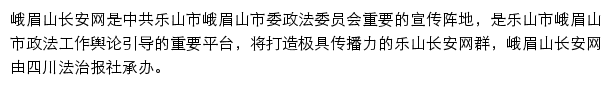 峨眉山长安网是中共乐山市峨眉山市委政法委员会重要的宣传阵地，是乐山市峨眉山市政法工作舆论引导的重要平台，将打造极具传播力的乐山长安网群，峨眉山长安网由四川法治报社承办。